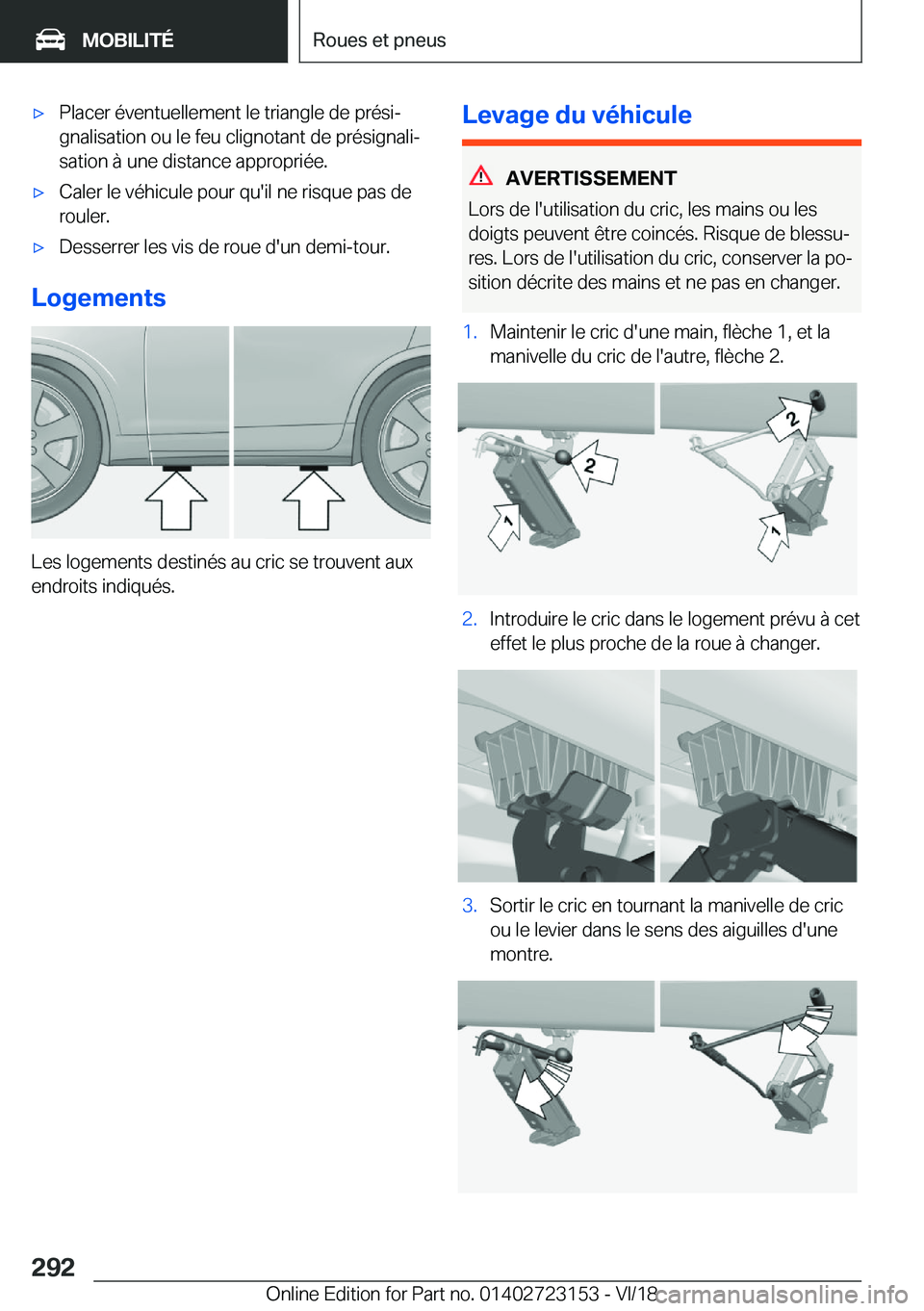 MOBILITÉ

Roues et pneus

▷ Placer éventuellement le triangle de présignalisation ou le feu clignotant de présignalisation à une distance appropriée.

▷ Caler le véhicule pour qu'il ne risque pas de rouler.

▷ Desserrer les vis de roue d'un demi-tour.

Logements

Les logements destinés au cric se trouvent aux endroits indiqués.

Levage du véhicule

AVERTISSEMENT

Lors de l'utilisation du cric, les mains ou les doigts peuvent être coincés. Risque de blessures. Lors de l'utilisation du cric, conserver la position décrite des mains et ne pas en changer.

1. Maintenir le cric d'une main, flèche 1, et la manivelle du cric de l'autre, flèche 2.

2
1
2
1

2. Introduire le cric dans le logement prévu à cet effet le plus proche de la roue à changer.

3. Sortir le cric en tournant la manivelle de cric ou le levier dans le sens des aiguilles d'une montre.

292

Online Edition for Part no. 01402723153 - VI/18

carmanualsonline.info